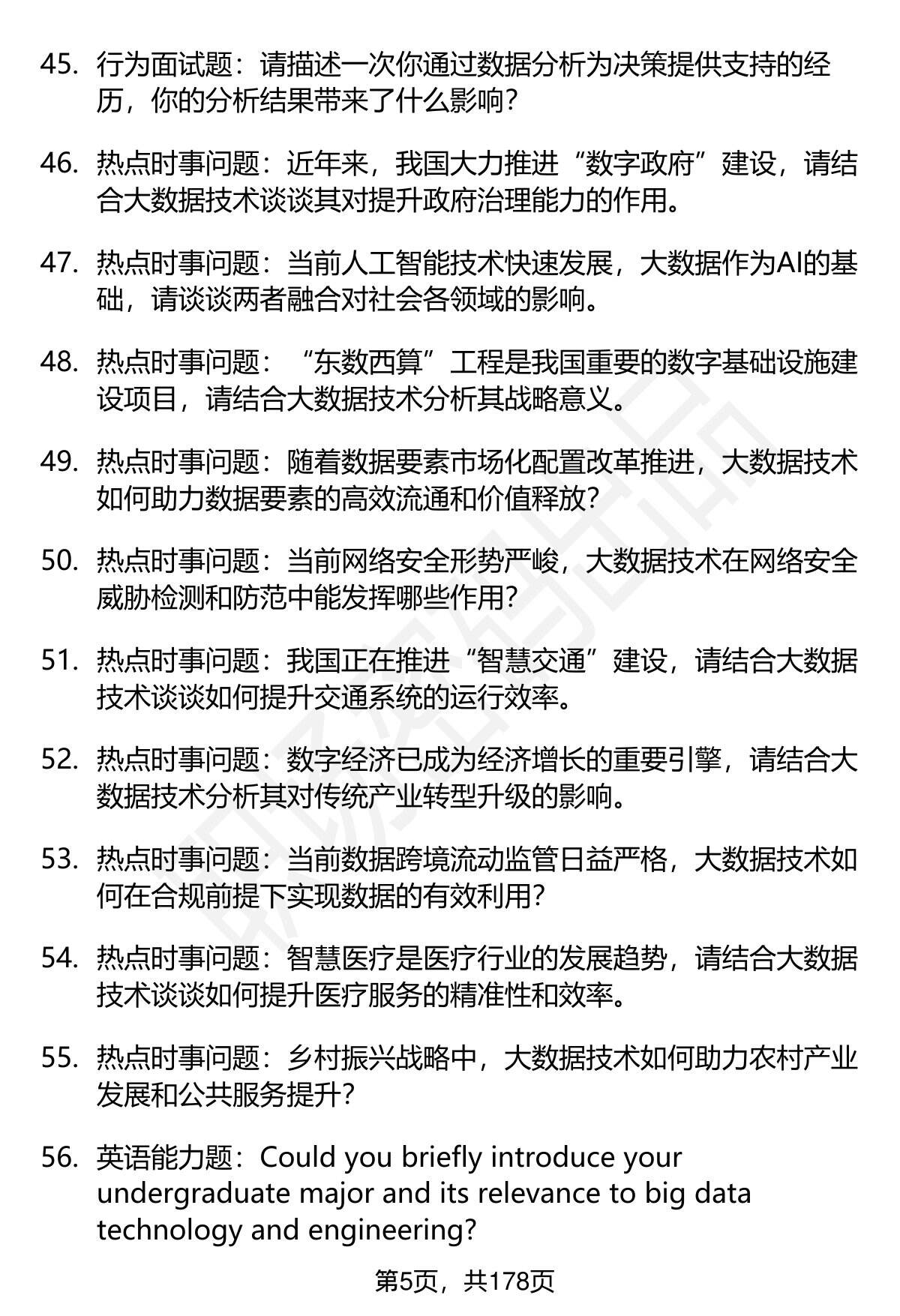 45. 行为面试题：请描述一次你通过数据分析为决策提供支持的经历，你的分析结果带来了什么影响？

46. 热点时事问题：近年来，我国大力推进“数字政府”建设，请结合大数据技术谈谈其对提升政府治理能力的作用。

47. 热点时事问题：当前人工智能技术快速发展，大数据作为AI的基础，请谈谈两者融合对社会各领域的影响。

48. 热点时事问题：“东数西算”工程是我国重要的数字基础设施建设项目，请结合大数据技术分析其战略意义。

49. 热点时事问题：随着数据要素市场化配置改革推进，大数据技术如何助力数据要素的高效流通和价值释放？

50. 热点时事问题：当前网络安全形势严峻，大数据技术在网络安全威胁检测和防范中能发挥哪些作用？

51. 热点时事问题：我国正在推进“智慧交通”建设，请结合大数据技术谈谈如何提升交通系统的运行效率。

52. 热点时事问题：数字经济已成为经济增长的重要引擎，请结合大数据技术分析其对传统产业转型升级的影响。

53. 热点时事问题：当前数据跨境流动监管日益严格，大数据技术如何在合规前提下实现数据的有效利用？

54. 热点时事问题：智慧医疗是医疗行业的发展趋势，请结合大数据技术谈谈如何提升医疗服务的精准性和效率。

55. 热点时事问题：乡村振兴战略中，大数据技术如何助力农村产业发展和公共服务提升？

56. 英语能力题：Could you briefly introduce your undergraduate major and its relevance to big data technology and engineering?

第5页，共178页